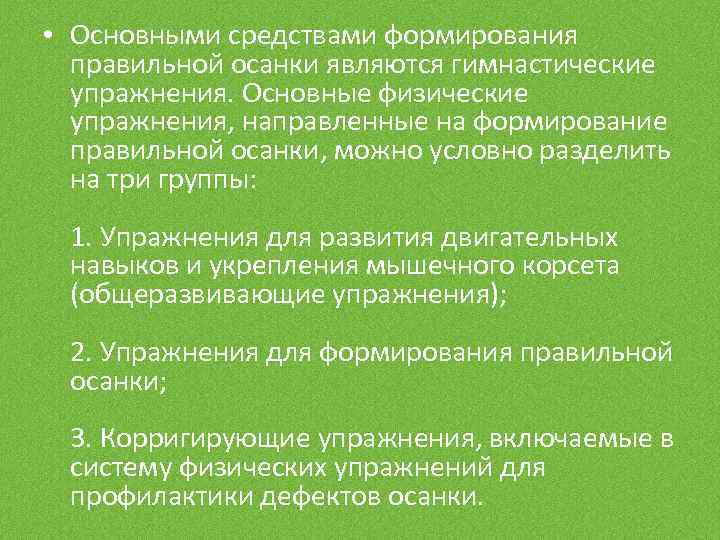 • Основными средствами формирования правильной осанки являются гимнастические упражнения. Основные физические упражнения, направленные на формирование правильной осанки, можно условно разделить на три группы:

1. Упражнения для развития двигательных навыков и укрепления мышечного корсета (общеразвивающие упражнения);

2. Упражнения для формирования правильной осанки;

3. Корригирующие упражнения, включаемые в систему физических упражнений для профилактики дефектов осанки.